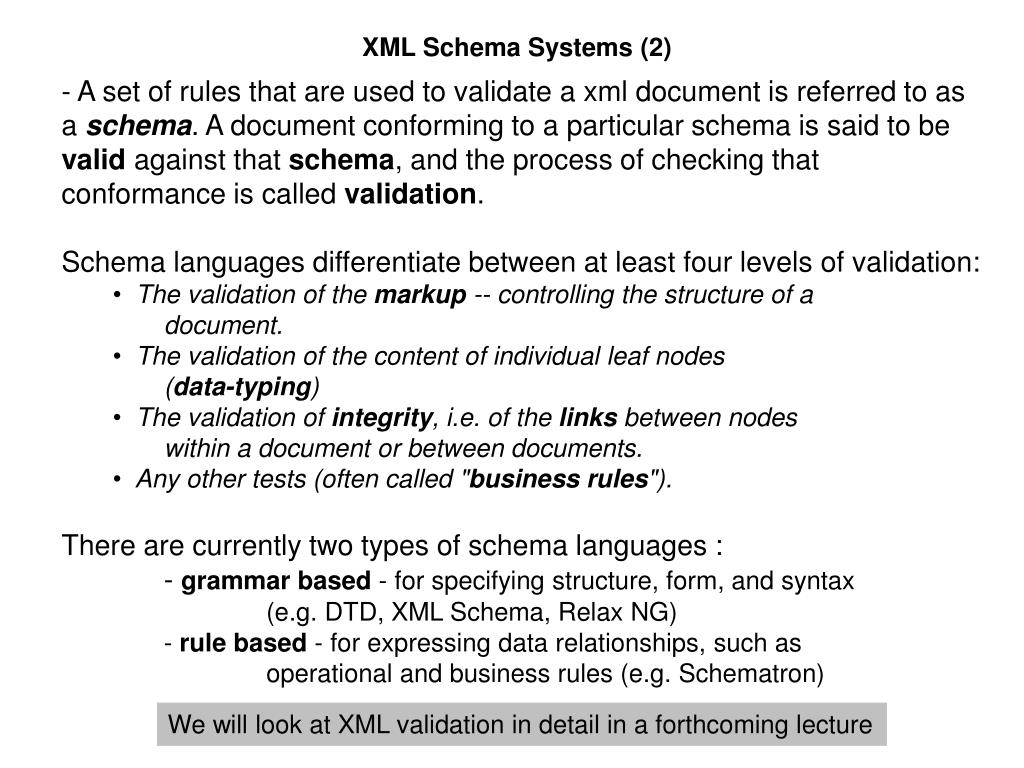 XML Schema Systems (2)

- A set of rules that are used to validate a xml document is referred to as a schema. A document conforming to a particular schema is said to be valid against that schema, and the process of checking that conformance is called validation.

Schema languages differentiate between at least four levels of validation:

• The validation of the markup -- controlling the structure of a document.
• The validation of the content of individual leaf nodes (data-typing)
• The validation of integrity, i.e. of the links between nodes within a document or between documents.
• Any other tests (often called "business rules").

There are currently two types of schema languages :

- grammar based - for specifying structure, form, and syntax (e.g. DTD, XML Schema, Relax NG)
- rule based - for expressing data relationships, such as operational and business rules (e.g. Schematron)

We will look at XML validation in detail in a forthcoming lecture